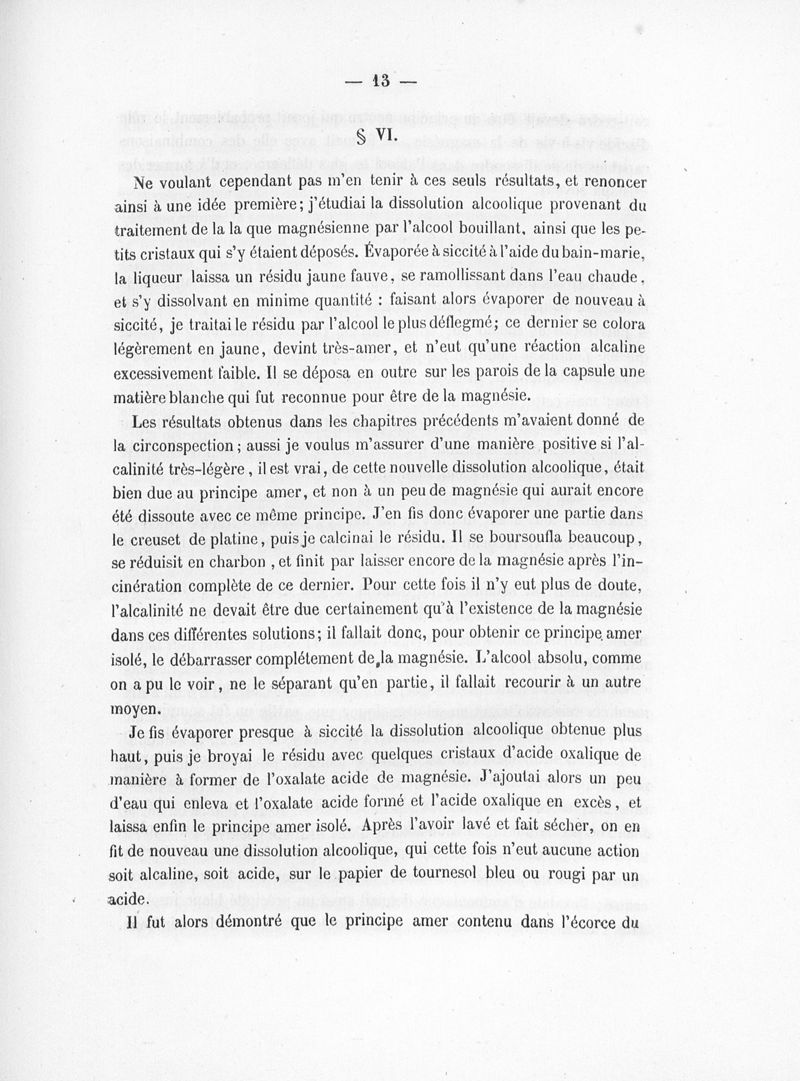 — 13 —

§ VI.

Ne voulant cependant pas m'en tenir à ces seuls résultats, et renoncer ainsi à une idée première; j'étudiai la dissolution alcoolique provenant du traitement de la la que magnésienne par l'alcool bouillant, ainsi que les petits cristaux qui s'y étaient déposés. Évaporée à siccité à l'aide du bain-marie, la liqueur laissa un résidu jaune fauve, se ramollissant dans l'eau chaude, et s'y dissolvant en minime quantité : faisant alors évaporer de nouveau à siccité, je traitai le résidu par l'alcool le plus déflegmé; ce dernier se colora légèrement en jaune, devint très-amer, et n'eut qu'une réaction alcaline excessivement faible. Il se déposa en outre sur les parois de la capsule une matière blanche qui fut reconnue pour être de la magnésie.

Les résultats obtenus dans les chapitres précédents m'avaient donné de la circonspection; aussi je voulus m'assurer d'une manière positive si l'alcalinité très-légère, il est vrai, de cette nouvelle dissolution alcoolique, était bien due au principe amer, et non à un peu de magnésie qui aurait encore été dissoute avec ce même principe. J'en fis donc évaporer une partie dans le creuset de platine, puis je calcinai le résidu. Il se boursoufla beaucoup, se réduisit en charbon, et finit par laisser encore de la magnésie après l'incinération complète de ce dernier. Pour cette fois il n'y eut plus de doute, l'alcalinité ne devait être due certainement qu'à l'existence de la magnésie dans ces différentes solutions; il fallait donc, pour obtenir ce principe amer isolé, le débarrasser complétement de la magnésie. L'alcool absolu, comme on a pu le voir, ne le séparant qu'en partie, il fallait recourir à un autre moyen.

Je fis évaporer presque à siccité la dissolution alcoolique obtenue plus haut, puis je broyai le résidu avec quelques cristaux d'acide oxalique de manière à former de l'oxalate acide de magnésie. J'ajoutai alors un peu d'eau qui enleva et l'oxalate acide formé et l'acide oxalique en excès, et laissa enfin le principe amer isolé. Après l'avoir lavé et fait sécher, on en fit de nouveau une dissolution alcoolique, qui cette fois n'eut aucune action soit alcaline, soit acide, sur le papier de tournesol bleu ou rougi par un acide.

Il fut alors démontré que le principe amer contenu dans l'écorce du